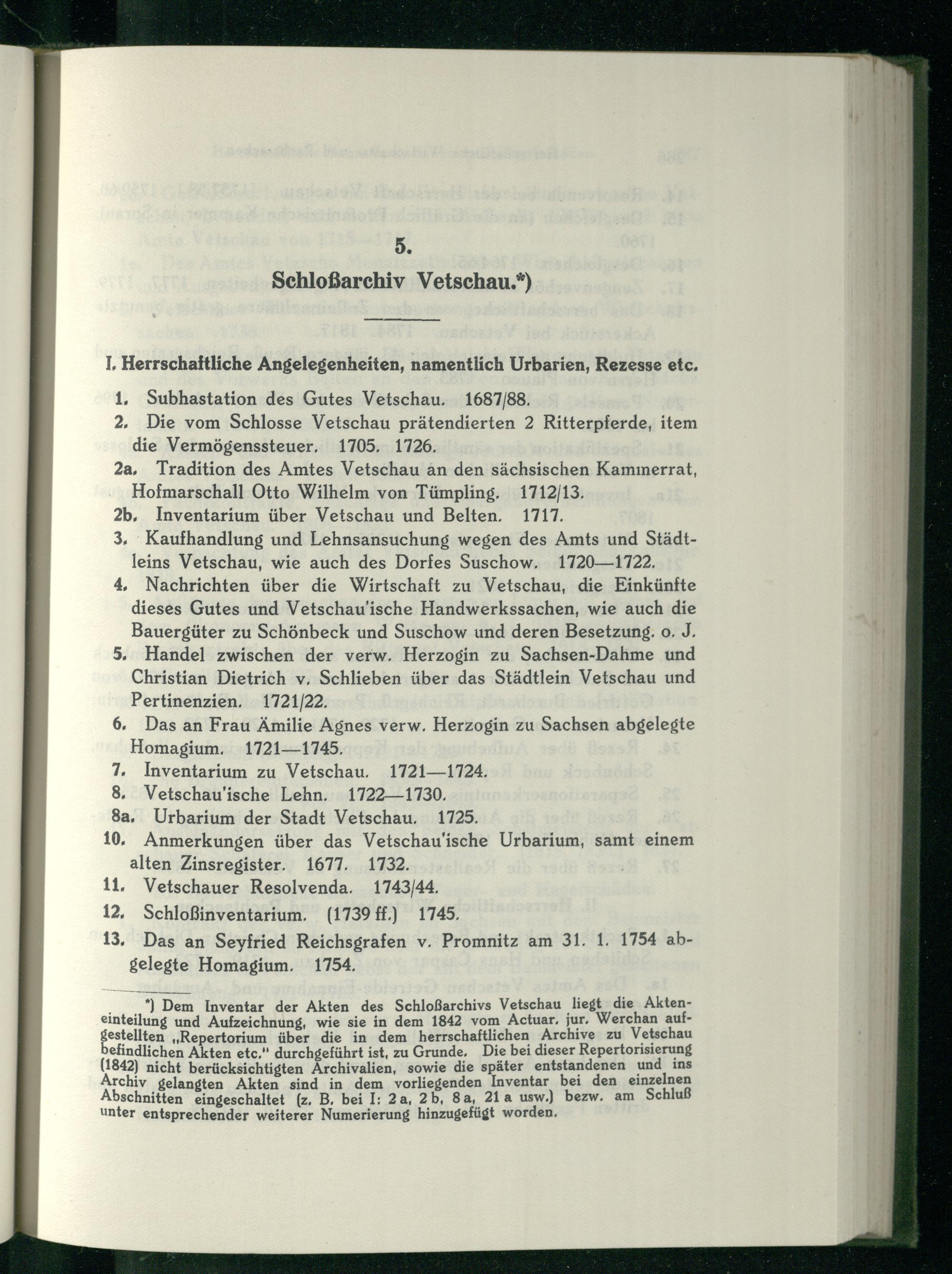 5.

Schloßarchiv Vetschau.*)

I. Herrschaftliche Angelegenheiten, namentlich Urbarien, Rezesse etc.

1. Subhastation des Gutes Vetschau. 1687/88.

2. Die vom Schlosse Vetschau prätendierten 2 Ritterpferde, item die Vermögenssteuer. 1705. 1726.

2a. Tradition des Amtes Vetschau an den sächsischen Kammerrat, Hofmarschall Otto Wilhelm von Tümpling. 1712/13.

2b. Inventarium über Vetschau und Belten. 1717.

3. Kaufhandlung und Lehnsansuchung wegen des Amts und Städtleins Vetschau, wie auch des Dorfes Suschow. 1720—1722.

4. Nachrichten über die Wirtschaft zu Vetschau, die Einkünfte dieses Gutes und Vetschau'ische Handwerkssachen, wie auch die Bauergüter zu Schönbeck und Suschow und deren Besetzung. o. J.

5. Handel zwischen der verw. Herzogin zu Sachsen-Dahme und Christian Dietrich v. Schlieben über das Städtlein Vetschau und Pertinenzien. 1721/22.

6. Das an Frau Ämilie Agnes verw. Herzogin zu Sachsen abgelegte Homagium. 1721—1745.

7. Inventarium zu Vetschau. 1721—1724.

8. Vetschau'ische Lehn. 1722—1730.

8a. Urbarium der Stadt Vetschau. 1725.

10. Anmerkungen über das Vetschau'ische Urbarium, samt einem alten Zinsregister. 1677. 1732.

11. Vetschauer Resolvenda. 1743/44.

12. Schloßinventarium. (1739 ff.) 1745.

13. Das an Seyfried Reichsgrafen v. Promnitz am 31. 1. 1754 abgelegte Homagium. 1754.

*) Dem Inventar der Akten des Schloßarchivs Vetschau liegt die Akteneinteilung und Aufzeichnung, wie sie in dem 1842 vom Actuar. jur. Werchan aufgestellten „Repertorium über die in dem herrschaftlichen Archive zu Vetschau befindlichen Akten etc." durchgeführt ist, zu Grunde. Die bei dieser Repertorisierung (1842) nicht berücksichtigten Archivalien, sowie die später entstandenen und ins Archiv gelangten Akten sind in dem vorliegenden Inventar bei den einzelnen Abschnitten eingeschaltet (z. B. bei I: 2 a, 2 b, 8 a, 21 a usw.) bezw. am Schluß unter entsprechender weiterer Numerierung hinzugefügt worden.